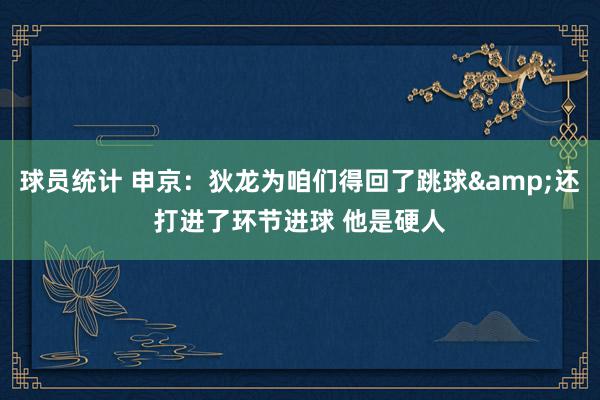 球员统计 申京：狄龙为咱们得回了跳球&amp;还打进了环节进球 他是硬人